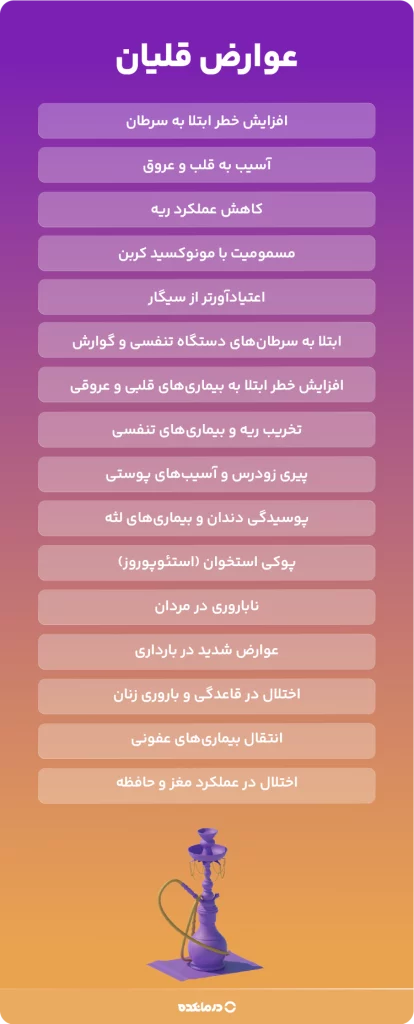 عوارض قلیان

افزایش خطر ابتلا به سرطان

آسیب به قلب و عروق

کاهش عملکرد ریه

مسمومیت با مونوکسید کربن

اعتیادآورتر از سیگار

ابتلا به سرطان‌های دستگاه تنفسی و گوارش

افزایش خطر ابتلا به بیماری‌های قلبی و عروقی

تخریب ریه و بیماری‌های تنفسی

پیری زودرس و آسیب‌های پوستی

پوسیدگی دندان و بیماری‌های لثه

پوکی استخوان (استئوپوروز)

ناباروری در مردان

عوارض شدید در بارداری

اختلال در قاعدگی و باروری زنان

انتقال بیماری‌های عفونی

اختلال در عملکرد مغز و حافظه

درمانکده